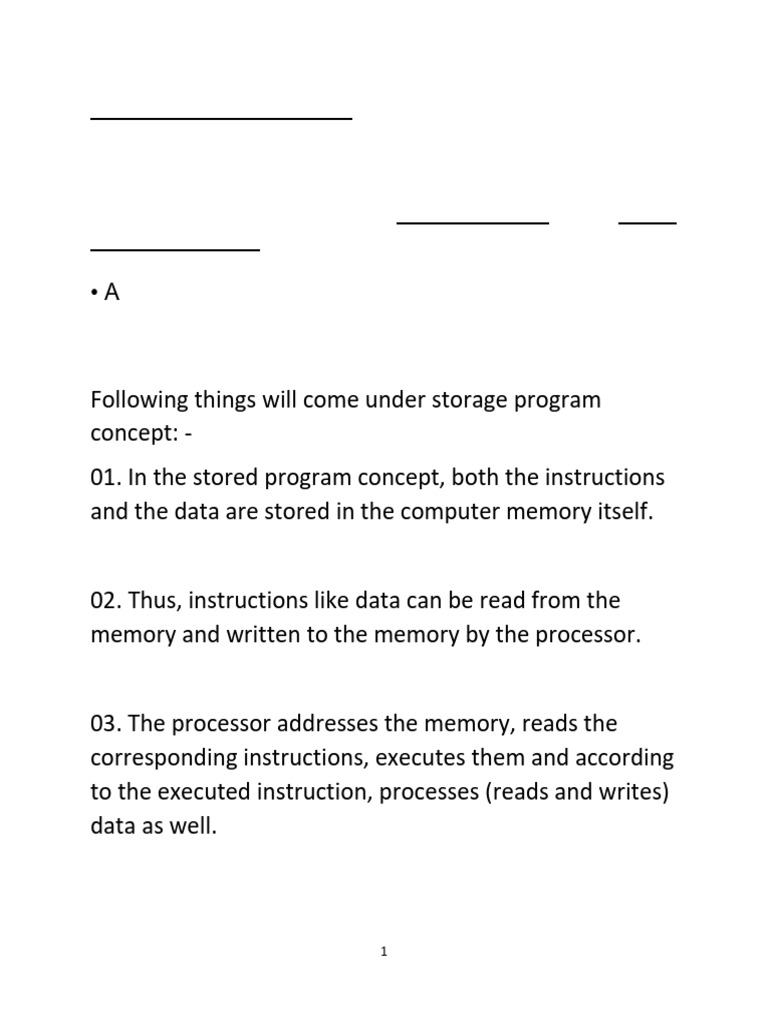 • A

Following things will come under storage program concept: -

01. In the stored program concept, both the instructions and the data are stored in the computer memory itself.

02. Thus, instructions like data can be read from the memory and written to the memory by the processor.

03. The processor addresses the memory, reads the corresponding instructions, executes them and according to the executed instruction, processes (reads and writes) data as well.

1